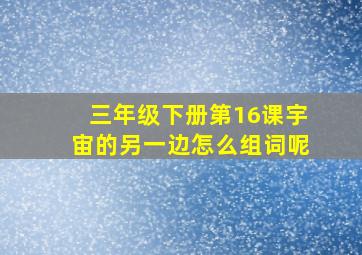 三年级下册第16课宇宙的另一边怎么组词呢